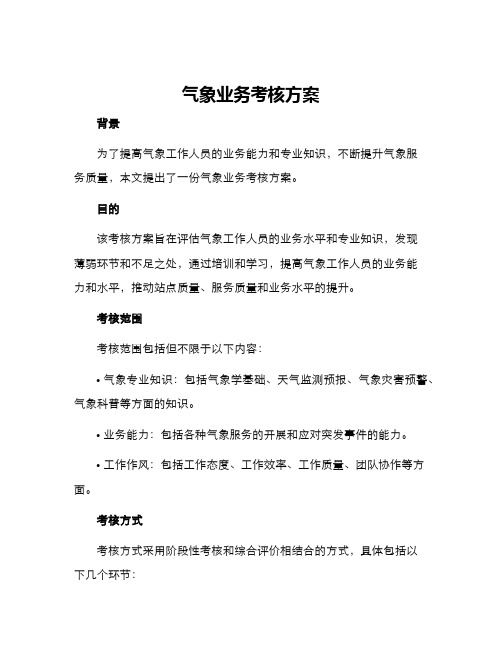 气象业务考核方案

背景

为了提高气象工作人员的业务能力和专业知识，不断提升气象服务质量，本文提出了一份气象业务考核方案。

目的

该考核方案旨在评估气象工作人员的业务水平和专业知识，发现薄弱环节和不足之处，通过培训和学习，提高气象工作人员的业务能力和水平，推动站点质量、服务质量和业务水平的提升。

考核范围

考核范围包括但不限于以下内容：

• 气象专业知识：包括气象学基础、天气监测预报、气象灾害预警、气象科普等方面的知识。

• 业务能力：包括各种气象服务的开展和应对突发事件的能力。

• 工作作风：包括工作态度、工作效率、工作质量、团队协作等方面。

考核方式

考核方式采用阶段性考核和综合评价相结合的方式，具体包括以下几个环节：